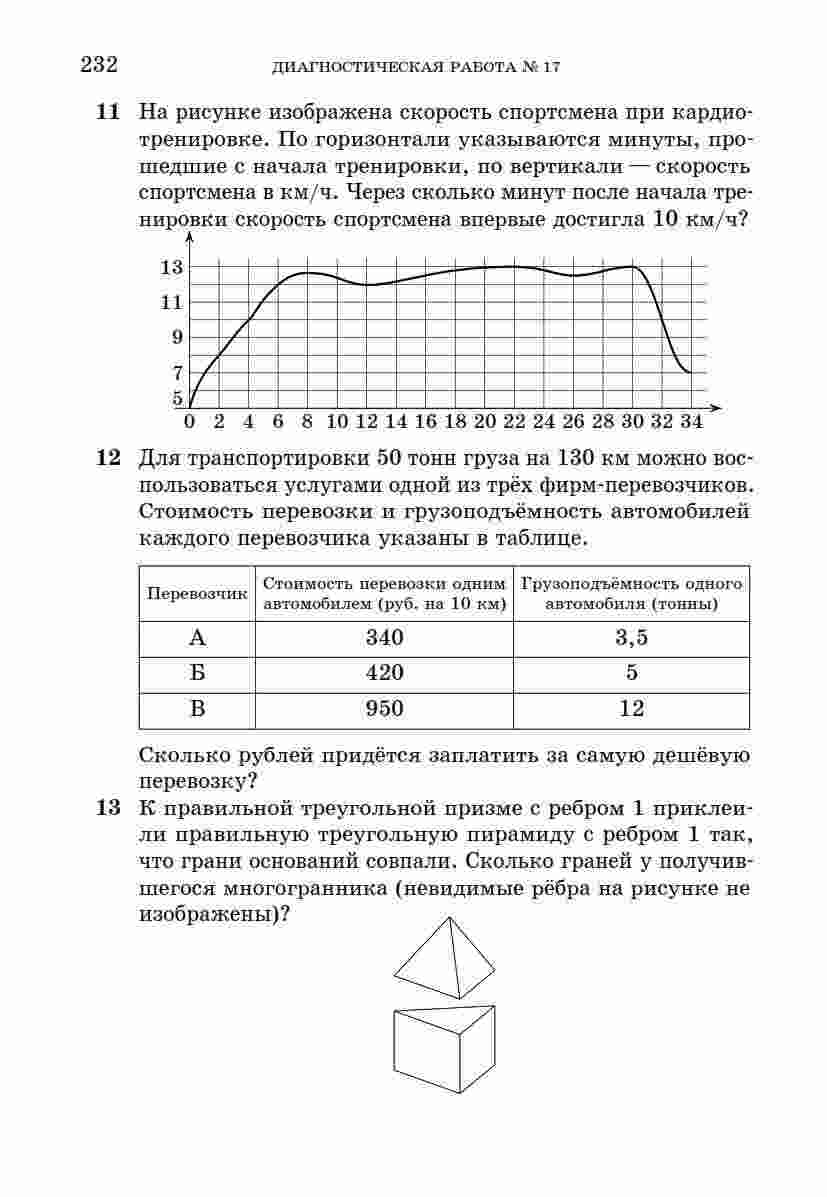 232 ДИАГНОСТИЧЕСКАЯ РАБОТА № 17

11 На рисунке изображена скорость спортсмена при кардиотренировке. По горизонтали указываются минуты, прошедшие с начала тренировки, по вертикали — скорость спортсмена в км/ч. Через сколько минут после начала тренировки скорость спортсмена впервые достигла 10 км/ч?

13
11
9
7
5
0 2 4 6 8 10 12 14 16 18 20 22 24 26 28 30 32 34

12 Для транспортировки 50 тонн груза на 130 км можно воспользоваться услугами одной из трёх фирм-перевозчиков. Стоимость перевозки и грузоподъёмность автомобилей каждого перевозчика указаны в таблице.

| Перевозчик | Стоимость перевозки одним автомобилем (руб. на 10 км) | Грузоподъёмность одного автомобиля (тонны) |
|---|---|---|
| А | 340 | 3,5 |
| Б | 420 | 5 |
| В | 950 | 12 |

Сколько рублей придётся заплатить за самую дешёвую перевозку?

13 К правильной треугольной призме с ребром 1 приклеили правильную треугольную пирамиду с ребром 1 так, что грани оснований совпали. Сколько граней у получившегося многогранника (невидимые рёбра на рисунке не изображены)?